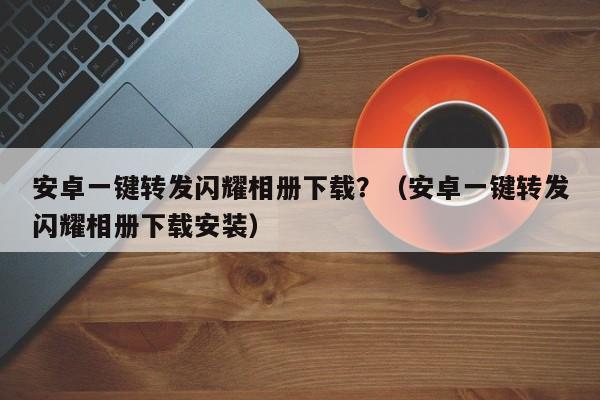 安卓一键转发闪耀相册下载？（安卓一键转发闪耀相册下载安装）